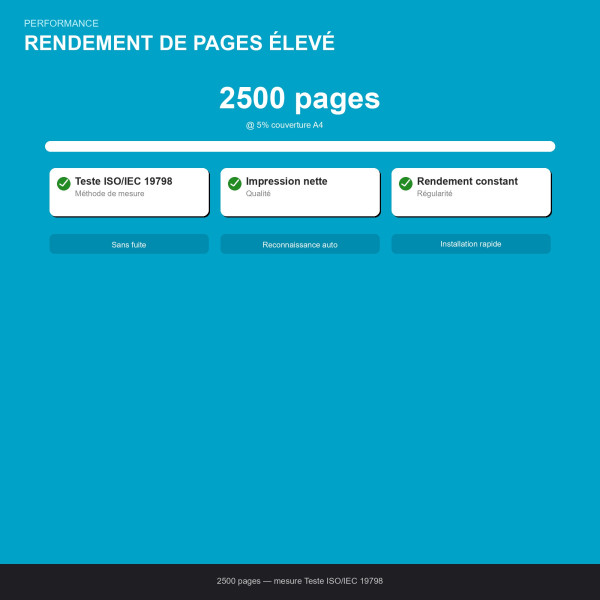 PERFORMANCE

RENDEMENT DE PAGES ÉLEVÉ

2500 pages

@ 5% couverture A4

Teste ISO/IEC 19798
Méthode de mesure

Impression nette
Qualité

Rendement constant
Régularité

Sans fuite

Reconnaissance auto

Installation rapide

2500 pages — mesure Teste ISO/IEC 19798